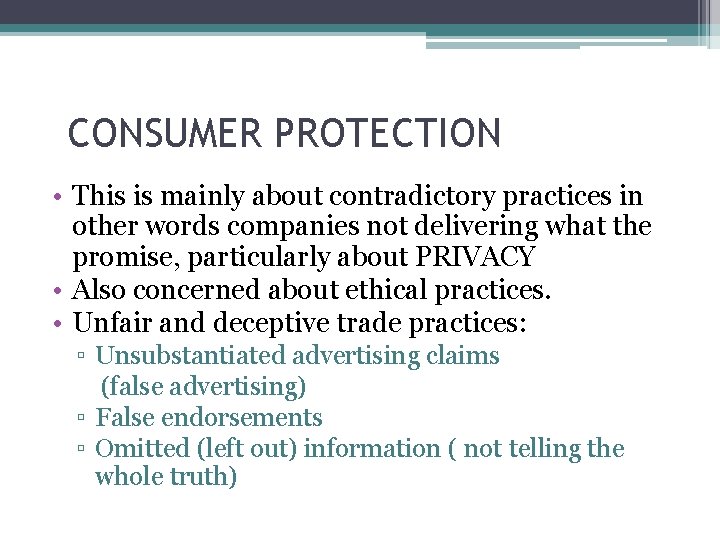 CONSUMER PROTECTION

• This is mainly about contradictory practices in other words companies not delivering what the promise, particularly about PRIVACY
• Also concerned about ethical practices.
• Unfair and deceptive trade practices:
▫ Unsubstantiated advertising claims (false advertising)
▫ False endorsements
▫ Omitted (left out) information ( not telling the whole truth)